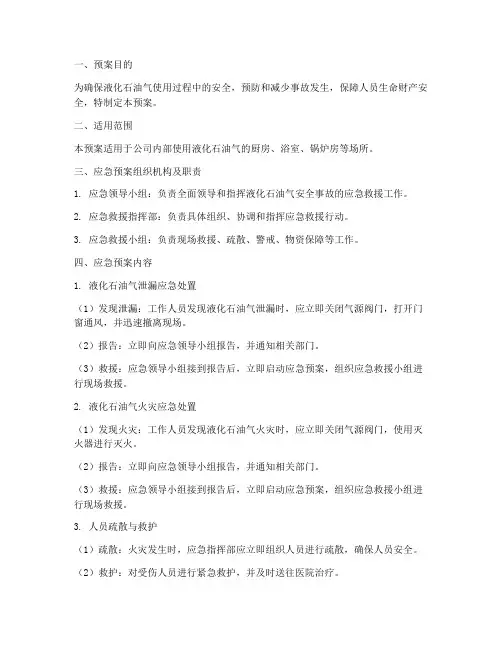 一、预案目的

为确保液化石油气使用过程中的安全，预防和减少事故发生，保障人员生命财产安全，特制定本预案。

二、适用范围

本预案适用于公司内部使用液化石油气的厨房、浴室、锅炉房等场所。

三、应急预案组织机构及职责

1. 应急领导小组：负责全面领导和指挥液化石油气安全事故的应急救援工作。

2. 应急救援指挥部：负责具体组织、协调和指挥应急救援行动。

3. 应急救援小组：负责现场救援、疏散、警戒、物资保障等工作。

四、应急预案内容

1. 液化石油气泄漏应急处置

（1）发现泄漏：工作人员发现液化石油气泄漏时，应立即关闭气源阀门，打开门窗通风，并迅速撤离现场。

（2）报告：立即向应急领导小组报告，并通知相关部门。

（3）救援：应急领导小组接到报告后，立即启动应急预案，组织应急救援小组进行现场救援。

2. 液化石油气火灾应急处置

（1）发现火灾：工作人员发现液化石油气火灾时，应立即关闭气源阀门，使用灭火器进行灭火。

（2）报告：立即向应急领导小组报告，并通知相关部门。

（3）救援：应急领导小组接到报告后，立即启动应急预案，组织应急救援小组进行现场救援。

3. 人员疏散与救护

（1）疏散：火灾发生时，应急指挥部应立即组织人员进行疏散，确保人员安全。

（2）救护：对受伤人员进行紧急救护，并及时送往医院治疗。